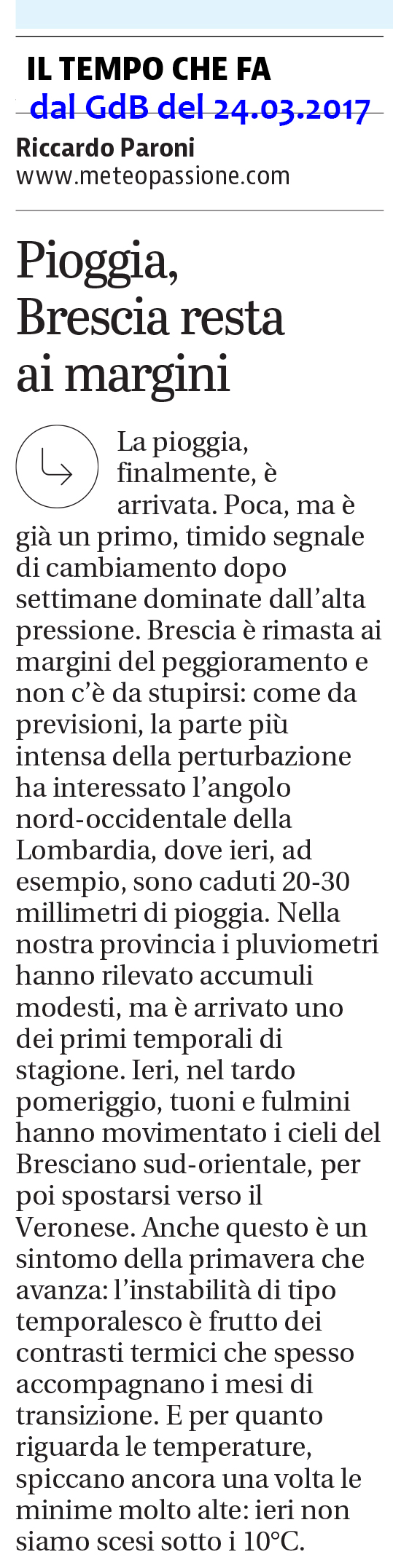 IL TEMPO CHE FA
dal GdB del 24.03.2017
Riccardo Paroni
www.meteopassione.com

Pioggia, Brescia resta ai margini

La pioggia, finalmente, è arrivata. Poca, ma è già un primo, timido segnale di cambiamento dopo settimane dominate dall'alta pressione. Brescia è rimasta ai margini del peggioramento e non c'è da stupirsi: come da previsioni, la parte più intensa della perturbazione ha interessato l'angolo nord-occidentale della Lombardia, dove ieri, ad esempio, sono caduti 20-30 millimetri di pioggia. Nella nostra provincia i pluviometri hanno rilevato accumuli modesti, ma è arrivato uno dei primi temporali di stagione. Ieri, nel tardo pomeriggio, tuoni e fulmini hanno movimentato i cieli del Bresciano sud-orientale, per poi spostarsi verso il Veronese. Anche questo è un sintomo della primavera che avanza: l'instabilità di tipo temporalesco è frutto dei contrasti termici che spesso accompagnano i mesi di transizione. E per quanto riguarda le temperature, spiccano ancora una volta le minime molto alte: ieri non siamo scesi sotto i 10°C.